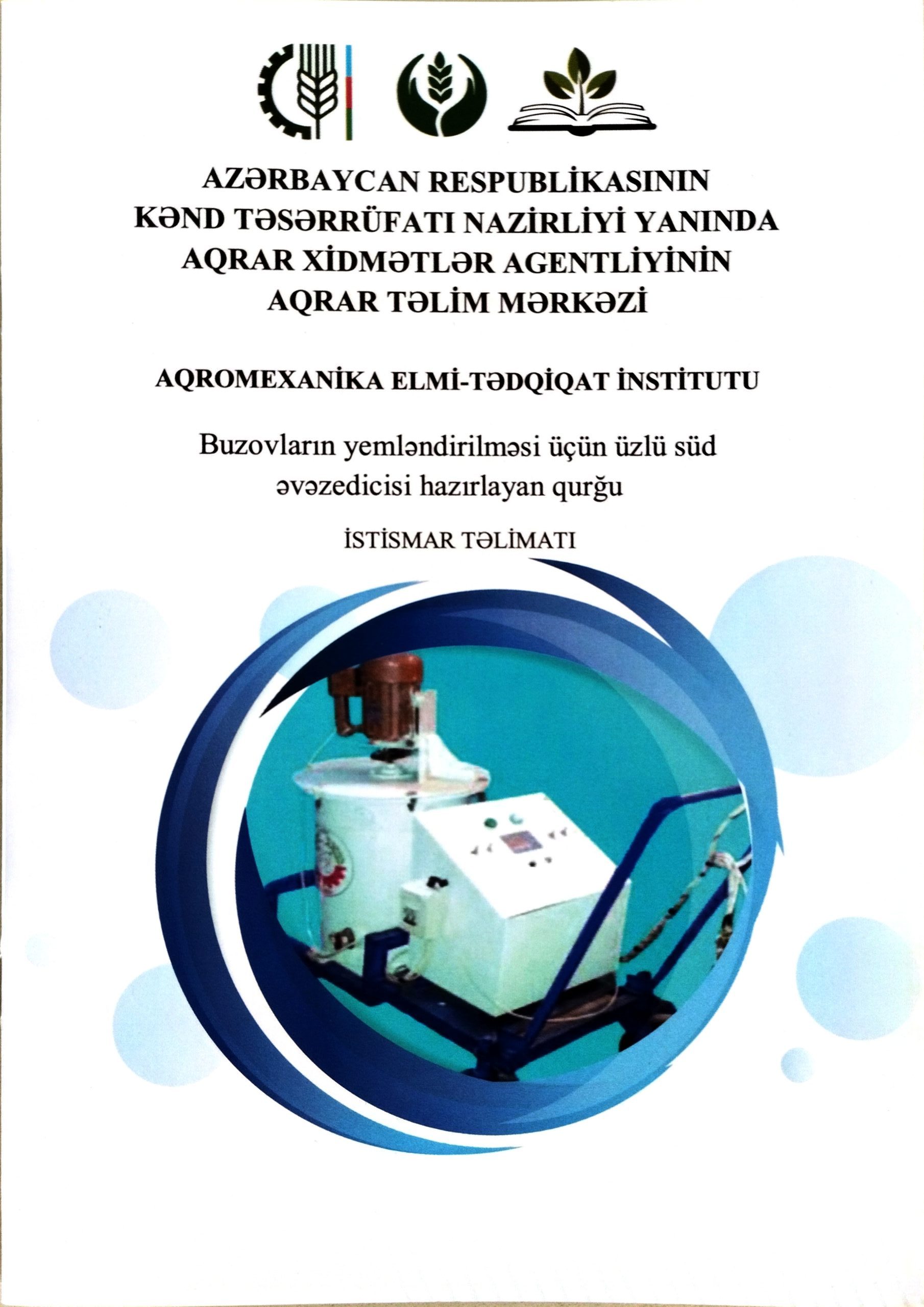 AZƏRBAYCAN RESPUBLİKASININ
KƏND TƏSƏRRÜFATI NAZİRLİYİ YANINDA
AQRAR XİDMƏTLƏR AGENTLİYİNİN
AQRAR TƏLİM MƏRKƏZİ

AQROMEXANİKA ELMİ-TƏDQİQAT İNSTİTUTU

Buzovların yemləndirilməsi üçün üzlü süd əvəzedicisi hazırlayan qurğu

İSTİSMAR TƏLİMATI